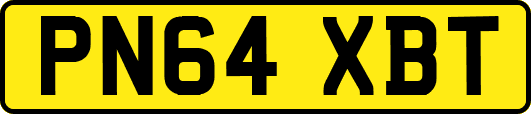 PN64 XBT